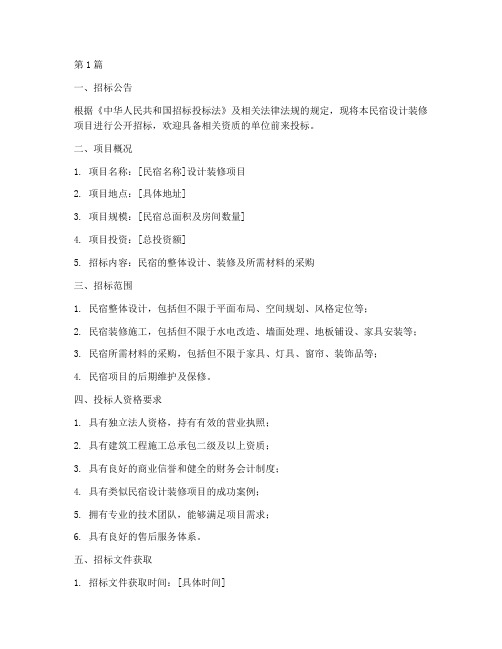 第 1 篇

一、招标公告

根据《中华人民共和国招标投标法》及相关法律法规的规定，现将本民宿设计装修项目进行公开招标，欢迎具备相关资质的单位前来投标。

二、项目概况

1. 项目名称：[民宿名称]设计装修项目

2. 项目地点：[具体地址]

3. 项目规模：[民宿总面积及房间数量]

4. 项目投资：[总投资额]

5. 招标内容：民宿的整体设计、装修及所需材料的采购

三、招标范围

1. 民宿整体设计，包括但不限于平面布局、空间规划、风格定位等；

2. 民宿装修施工，包括但不限于水电改造、墙面处理、地板铺设、家具安装等；

3. 民宿所需材料的采购，包括但不限于家具、灯具、窗帘、装饰品等；

4. 民宿项目的后期维护及保修。

四、投标人资格要求

1. 具有独立法人资格，持有有效的营业执照；

2. 具有建筑工程施工总承包二级及以上资质；

3. 具有良好的商业信誉和健全的财务会计制度；

4. 具有类似民宿设计装修项目的成功案例；

5. 拥有专业的技术团队，能够满足项目需求；

6. 具有良好的售后服务体系。

五、招标文件获取

1. 招标文件获取时间：[具体时间]